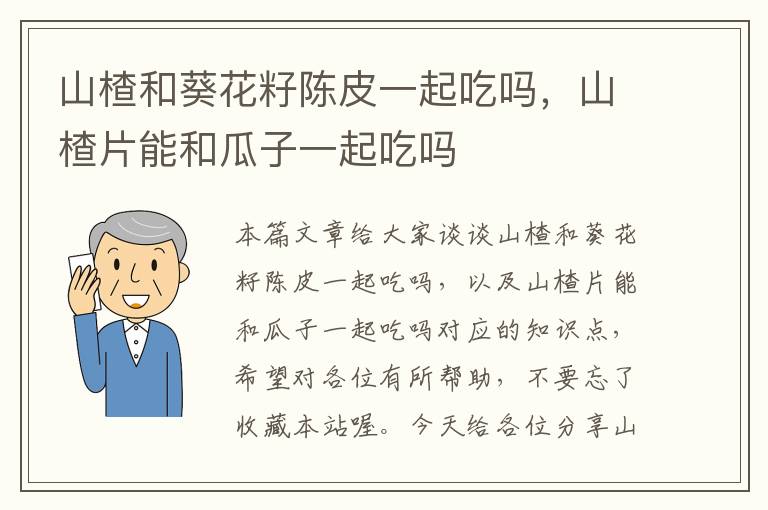 山楂和葵花籽陈皮一起吃吗，山楂片能和瓜子一起吃吗

本篇文章给大家谈谈山楂和葵花籽陈皮一起吃吗，以及山楂片能和瓜子一起吃吗对应的知识点，希望对各位有所帮助，不要忘了收藏本站喔。今天给各位分享山